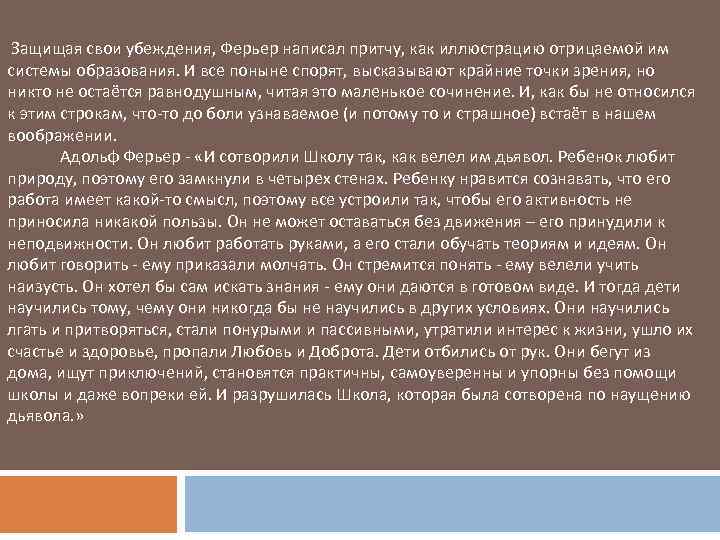 Защищая свои убеждения, Ферьер написал притчу, как иллюстрацию отрицаемой им системы образования. И все поныне спорят, высказывают крайние точки зрения, но никто не остаётся равнодушным, читая это маленькое сочинение. И, как бы не относился к этим строкам, что-то до боли узнаваемое (и потому то и страшное) встаёт в нашем воображении.

Адольф Ферьер - «И сотворили Школу так, как велел им дьявол. Ребенок любит природу, поэтому его замкнули в четырех стенах. Ребенку нравится сознавать, что его работа имеет какой-то смысл, поэтому все устроили так, чтобы его активность не приносила никакой пользы. Он не может оставаться без движения – его принудили к неподвижности. Он любит работать руками, а его стали обучать теориям и идеям. Он любит говорить - ему приказали молчать. Он стремится понять - ему велели учить наизусть. Он хотел бы сам искать знания - ему они даются в готовом виде. И тогда дети научились тому, чему они никогда бы не научились в других условиях. Они научились лгать и притворяться, стали понурыми и пассивными, утратили интерес к жизни, ушло их счастье и здоровье, пропали Любовь и Доброта. Дети отбились от рук. Они бегут из дома, ищут приключений, становятся практичны, самоуверенны и упорны без помощи школы и даже вопреки ей. И разрушилась Школа, которая была сотворена по наущению дьявола.»